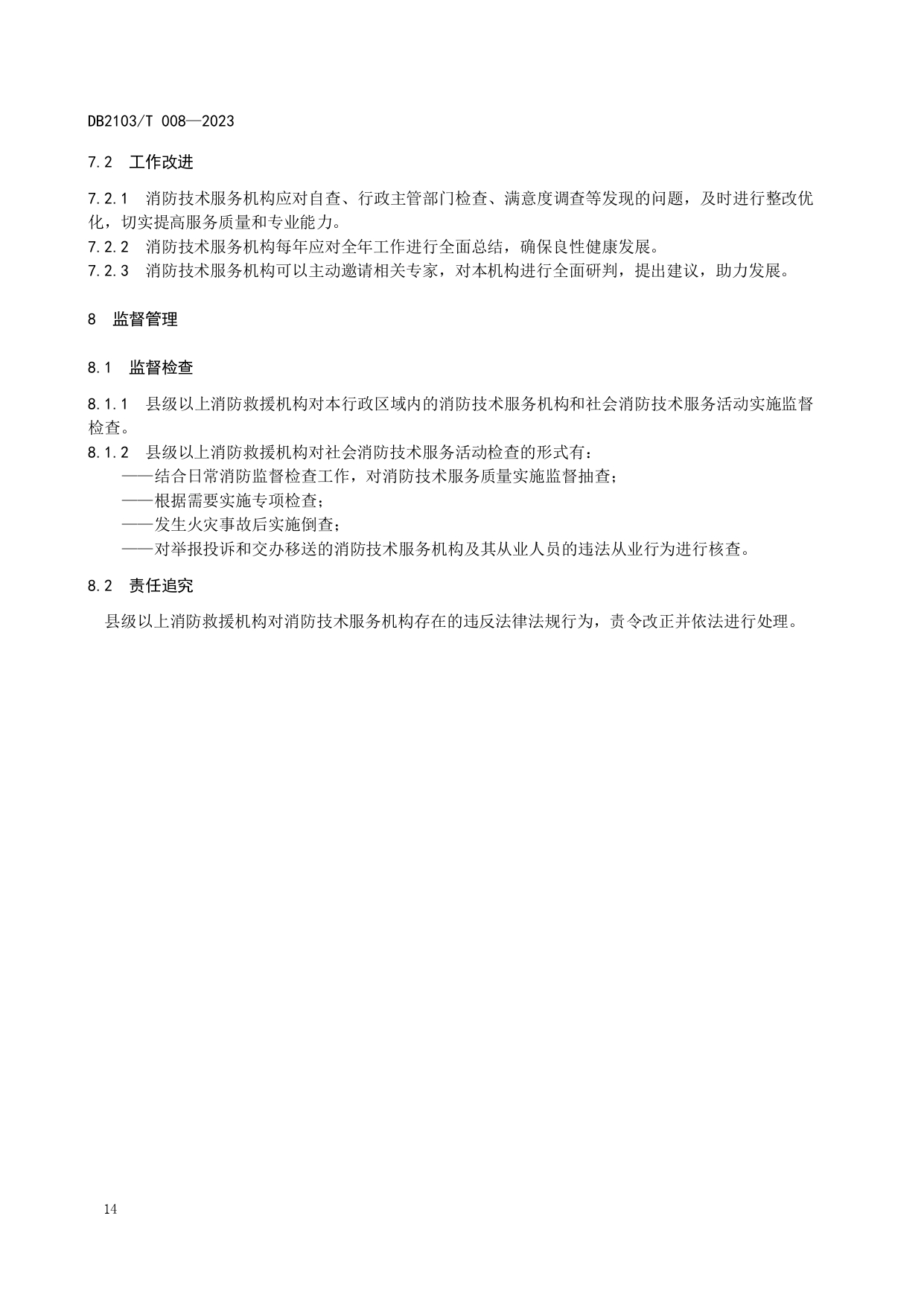 DB2103/T 008—2023

7.2 工作改进

7.2.1 消防技术服务机构应对自查、行政主管部门检查、满意度调查等发现的问题，及时进行整改优化，切实提高服务质量和专业能力。
7.2.2 消防技术服务机构每年应对全年工作进行全面总结，确保良性健康发展。
7.2.3 消防技术服务机构可以主动邀请相关专家，对本机构进行全面研判，提出建议，助力发展。

8 监督管理

8.1 监督检查

8.1.1 县级以上消防救援机构对本行政区域内的消防技术服务机构和社会消防技术服务活动实施监督检查。
8.1.2 县级以上消防救援机构对社会消防技术服务活动检查的形式有：
——结合日常消防监督检查工作，对消防技术服务质量实施监督抽查；
——根据需要实施专项检查；
——发生火灾事故后实施倒查；
——对举报投诉和交办移送的消防技术服务机构及其从业人员的违法从业行为进行核查。

8.2 责任追究

县级以上消防救援机构对消防技术服务机构存在的违反法律法规行为，责令改正并依法进行处理。

14